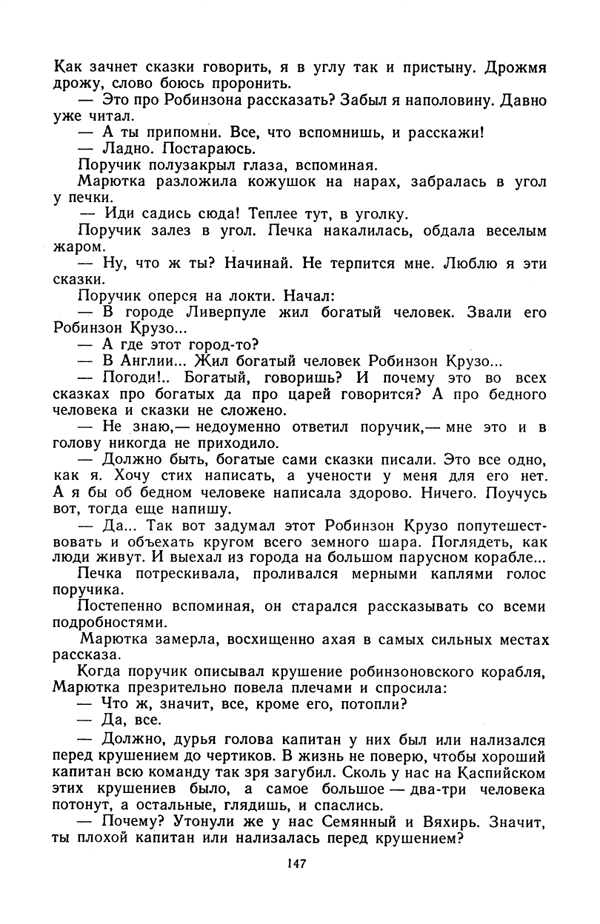 Как зачнет сказки говорить, я в углу так и пристыну. Дрожмя дрожу, слово боюсь проронить.
— Это про Робинзона рассказать? Забыл я наполовину. Давно уже читал.
— А ты припомни. Все, что вспомнишь, и расскажи!
— Ладно. Постараюсь.
Поручик полузакрыл глаза, вспоминая.
Марютка разложила кожушок на нарах, забралась в угол у печки.
— Иди садись сюда! Теплее тут, в уголку.
Поручик залез в угол. Печка накалилась, обдала веселым жаром.
— Ну, что ж ты? Начинай. Не терпится мне. Люблю я эти сказки.
Поручик оперся на локти. Начал:
— В городе Ливерпуле жил богатый человек. Звали его Робинзон Крузо...
— А где этот город-то?
— В Англии... Жил богатый человек Робинзон Крузо...
— Погоди!.. Богатый, говоришь? И почему это во всех сказках про богатых да про царей говорится? А про бедного человека и сказки не сложено.
— Не знаю,— недоуменно ответил поручик,— мне это и в голову никогда не приходило.
— Должно быть, богатые сами сказки писали. Это все одно, как я. Хочу стих написать, а учености у меня для его нет. А я бы об бедном человеке написала здорово. Ничего. Поучусь вот, тогда еще напишу.
— Да... Так вот задумал этот Робинзон Крузо попутешествовать и объехать кругом всего земного шара. Поглядеть, как люди живут. И выехал из города на большом парусном корабле...
Печка потрескивала, проливался мерными каплями голос поручика.
Постепенно вспоминая, он старался рассказывать со всеми подробностями.
Марютка замерла, восхищенно ахая в самых сильных местах рассказа.
Когда поручик описывал крушение робинзоновского корабля, Марютка презрительно повела плечами и спросила:
— Что ж, значит, все, кроме его, потопли?
— Да, все.
— Должно, дурья голова капитан у них был или нализался перед крушением до чертиков. В жизнь не поверю, чтобы хороший капитан всю команду так зря загубил. Сколь у нас на Каспийском этих крушениев было, а самое большое — два-три человека потонут, а остальные, глядишь, и спаслись.
— Почему? Утонули же у нас Семянный и Вяхирь. Значит, ты плохой капитан или нализалась перед крушением?

147